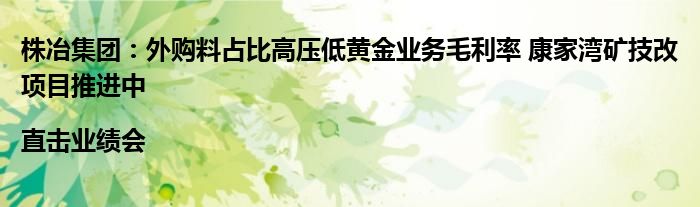 株冶集团：外购料占比高压低黄金业务毛利率 康家湾矿技改项目推进中

直击业绩会